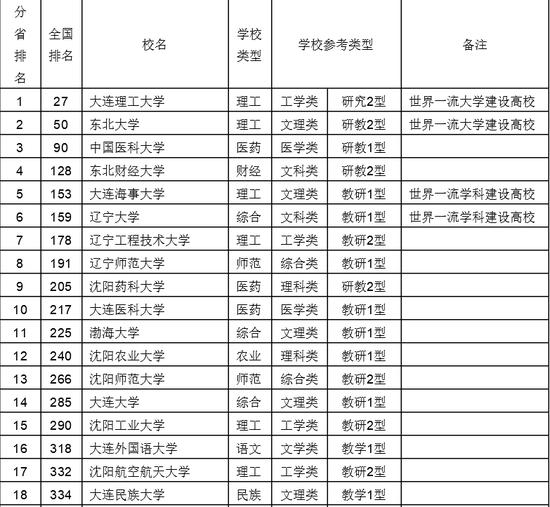 | 分省排名 | 全国排名 | 校名 | 学校类型 | 学校参考类型 | | 备注 |
|---|---|---|---|---|---|---|
| 1 | 27 | 大连理工大学 | 理工 | 工学类 | 研究2型 | 世界一流大学建设高校 |
| 2 | 50 | 东北大学 | 理工 | 文理类 | 研教2型 | 世界一流大学建设高校 |
| 3 | 90 | 中国医科大学 | 医药 | 医学类 | 研教1型 | |
| 4 | 128 | 东北财经大学 | 财经 | 文科类 | 研教2型 | |
| 5 | 153 | 大连海事大学 | 理工 | 文理类 | 教研1型 | 世界一流学科建设高校 |
| 6 | 159 | 辽宁大学 | 综合 | 文科类 | 教研1型 | 世界一流学科建设高校 |
| 7 | 178 | 辽宁工程技术大学 | 理工 | 工学类 | 教研2型 | |
| 8 | 191 | 辽宁师范大学 | 师范 | 综合类 | 教研1型 | |
| 9 | 205 | 沈阳药科大学 | 医药 | 理科类 | 研教2型 | |
| 10 | 217 | 大连医科大学 | 医药 | 医学类 | 教研1型 | |
| 11 | 225 | 渤海大学 | 综合 | 文理类 | 教研1型 | |
| 12 | 240 | 沈阳农业大学 | 农业 | 理科类 | 教研1型 | |
| 13 | 266 | 沈阳师范大学 | 师范 | 综合类 | 教研2型 | |
| 14 | 285 | 大连大学 | 综合 | 文理类 | 教研1型 | |
| 15 | 290 | 沈阳工业大学 | 理工 | 工学类 | 教研2型 | |
| 16 | 318 | 大连外国语大学 | 语文 | 文学类 | 教学1型 | |
| 17 | 332 | 沈阳航空航天大学 | 理工 | 工学类 | 教研2型 | |
| 18 | 334 | 大连民族大学 | 民族 | 文理类 | 教学1型 | |